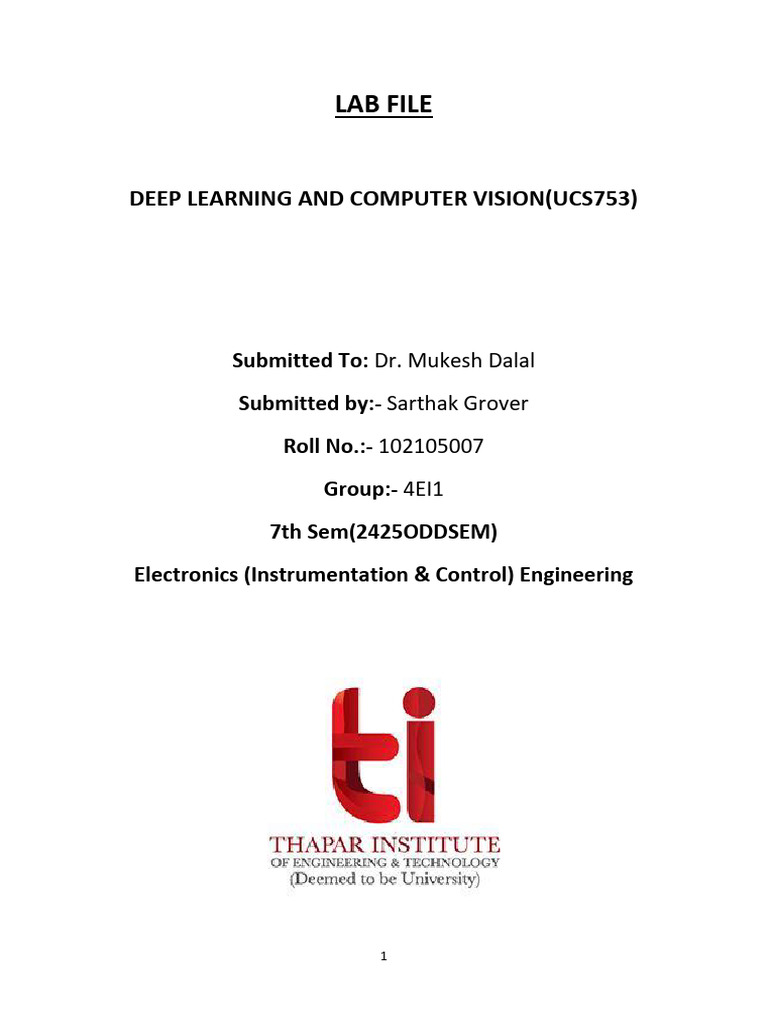 LAB FILE

DEEP LEARNING AND COMPUTER VISION(UCS753)

Submitted To: Dr. Mukesh Dalal

Submitted by:- Sarthak Grover

Roll No.:- 102105007

Group:- 4EI1

7th Sem(2425ODDSEM)

Electronics (Instrumentation & Control) Engineering

ti

THAPAR INSTITUTE
OF ENGINEERING & TECHNOLOGY
(Deemed to be University)

1